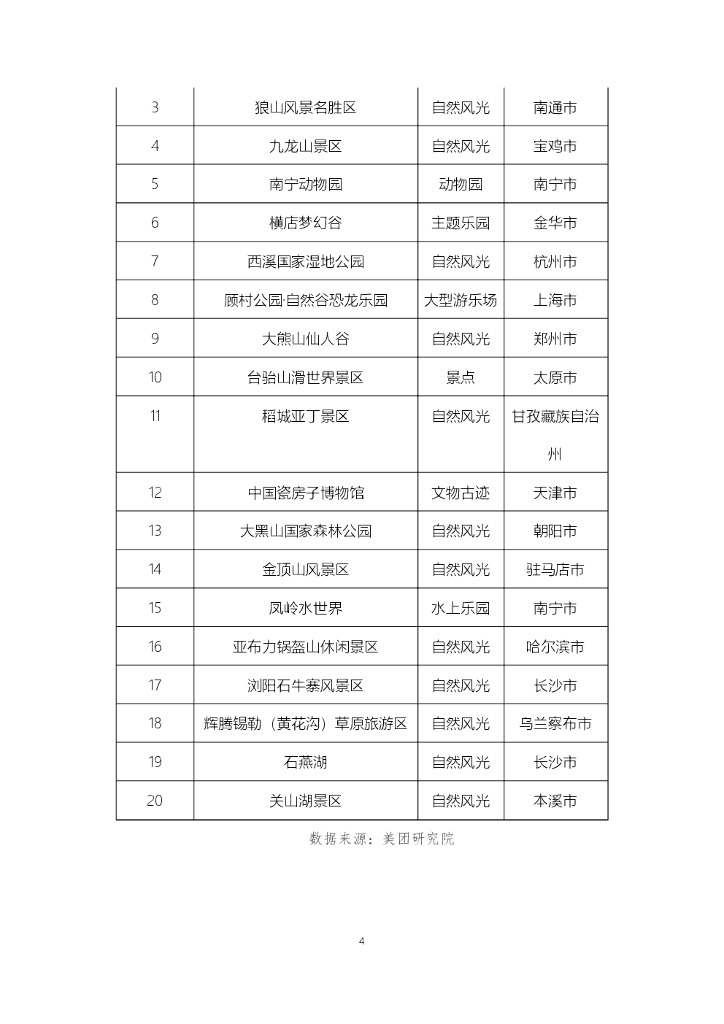 | 3 | 狼山风景名胜区 | 自然风光 | 南通市 |
|---|---|---|---|
| 4 | 九龙山景区 | 自然风光 | 宝鸡市 |
| 5 | 南宁动物园 | 动物园 | 南宁市 |
| 6 | 横店梦幻谷 | 主题乐园 | 金华市 |
| 7 | 西溪国家湿地公园 | 自然风光 | 杭州市 |
| 8 | 顾村公园·自然谷恐龙乐园 | 大型游乐场 | 上海市 |
| 9 | 大熊山仙人谷 | 自然风光 | 郑州市 |
| 10 | 台骀山滑世界景区 | 景点 | 太原市 |
| 11 | 稻城亚丁景区 | 自然风光 | 甘孜藏族自治州 |
| 12 | 中国瓷房子博物馆 | 文物古迹 | 天津市 |
| 13 | 大黑山国家森林公园 | 自然风光 | 朝阳市 |
| 14 | 金顶山风景区 | 自然风光 | 驻马店市 |
| 15 | 凤岭水世界 | 水上乐园 | 南宁市 |
| 16 | 亚布力锅盔山休闲景区 | 自然风光 | 哈尔滨市 |
| 17 | 浏阳石牛寨风景区 | 自然风光 | 长沙市 |
| 18 | 辉腾锡勒（黄花沟）草原旅游区 | 自然风光 | 乌兰察布市 |
| 19 | 石燕湖 | 自然风光 | 长沙市 |
| 20 | 关山湖景区 | 自然风光 | 本溪市 |

数据来源：美团研究院

4